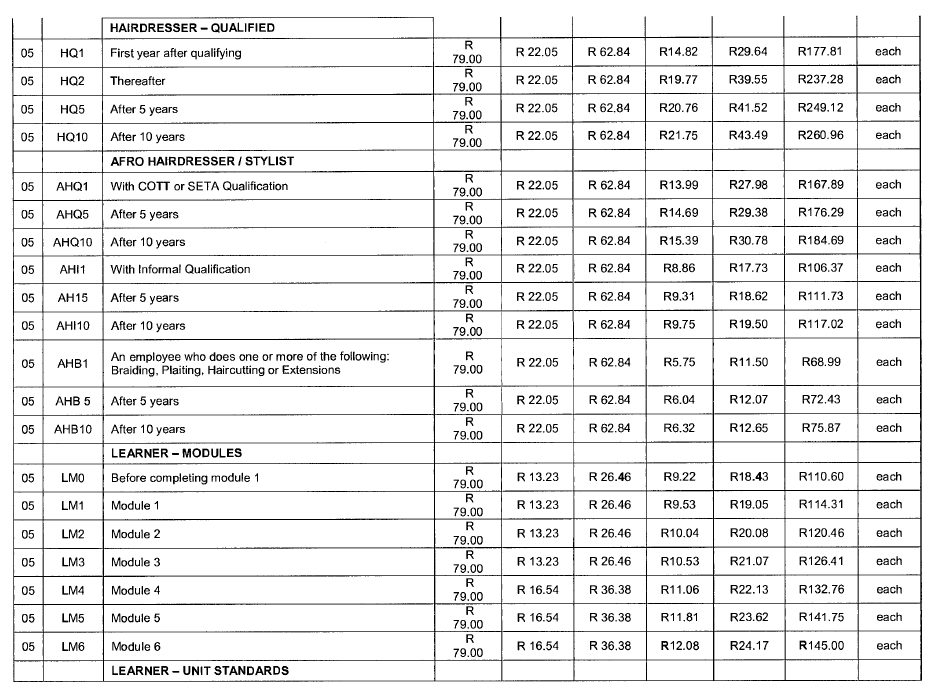 |  |  | HAIRDRESSER – QUALIFIED |  |  |  |  |  |  |  |
|---|---|---|---|---|---|---|---|---|---|
| 05 | HQ1 | First year after qualifying | R 79.00 | R 22.05 | R 62.84 | R14.82 | R29.64 | R177.81 | each |
| 05 | HQ2 | Thereafter | R 79.00 | R 22.05 | R 62.84 | R19.77 | R39.55 | R237.28 | each |
| 05 | HQ5 | After 5 years | R 79.00 | R 22.05 | R 62.84 | R20.76 | R41.52 | R249.12 | each |
| 05 | HQ10 | After 10 years | R 79.00 | R 22.05 | R 62.84 | R21.75 | R43.49 | R260.96 | each |
|  |  | AFRO HAIRDRESSER / STYLIST |  |  |  |  |  |  |  |
| 05 | AHQ1 | With COTT or SETA Qualification | R 79.00 | R 22.05 | R 62.84 | R13.99 | R27.98 | R167.89 | each |
| 05 | AHQ5 | After 5 years | R 79.00 | R 22.05 | R 62.84 | R14.69 | R29.38 | R176.29 | each |
| 05 | AHQ10 | After 10 years | R 79.00 | R 22.05 | R 62.84 | R15.39 | R30.78 | R184.69 | each |
| 05 | AHI1 | With Informal Qualification | R 79.00 | R 22.05 | R 62.84 | R8.86 | R17.73 | R106.37 | each |
| 05 | AH15 | After 5 years | R 79.00 | R 22.05 | R 62.84 | R9.31 | R18.62 | R111.73 | each |
| 05 | AHI10 | After 10 years | R 79.00 | R 22.05 | R 62.84 | R9.75 | R19.50 | R117.02 | each |
| 05 | AHB1 | An employee who does one or more of the following: Braiding, Plaiting, Haircutting or Extensions | R 79.00 | R 22.05 | R 62.84 | R5.75 | R11.50 | R68.99 | each |
| 05 | AHB 5 | After 5 years | R 79.00 | R 22.05 | R 62.84 | R6.04 | R12.07 | R72.43 | each |
| 05 | AHB10 | After 10 years | R 79.00 | R 22.05 | R 62.84 | R6.32 | R12.65 | R75.87 | each |
|  |  | LEARNER – MODULES |  |  |  |  |  |  |  |
| 05 | LM0 | Before completing module 1 | R 79.00 | R 13.23 | R 26.46 | R9.22 | R18.43 | R110.60 | each |
| 05 | LM1 | Module 1 | R 79.00 | R 13.23 | R 26.46 | R9.53 | R19.05 | R114.31 | each |
| 05 | LM2 | Module 2 | R 79.00 | R 13.23 | R 26.46 | R10.04 | R20.08 | R120.46 | each |
| 05 | LM3 | Module 3 | R 79.00 | R 13.23 | R 26.46 | R10.53 | R21.07 | R126.41 | each |
| 05 | LM4 | Module 4 | R 79.00 | R 16.54 | R 36.38 | R11.06 | R22.13 | R132.76 | each |
| 05 | LM5 | Module 5 | R 79.00 | R 16.54 | R 36.38 | R11.81 | R23.62 | R141.75 | each |
| 05 | LM6 | Module 6 | R 79.00 | R 16.54 | R 36.38 | R12.08 | R24.17 | R145.00 | each |
|  |  | LEARNER – UNIT STANDARDS |  |  |  |  |  |  |  |